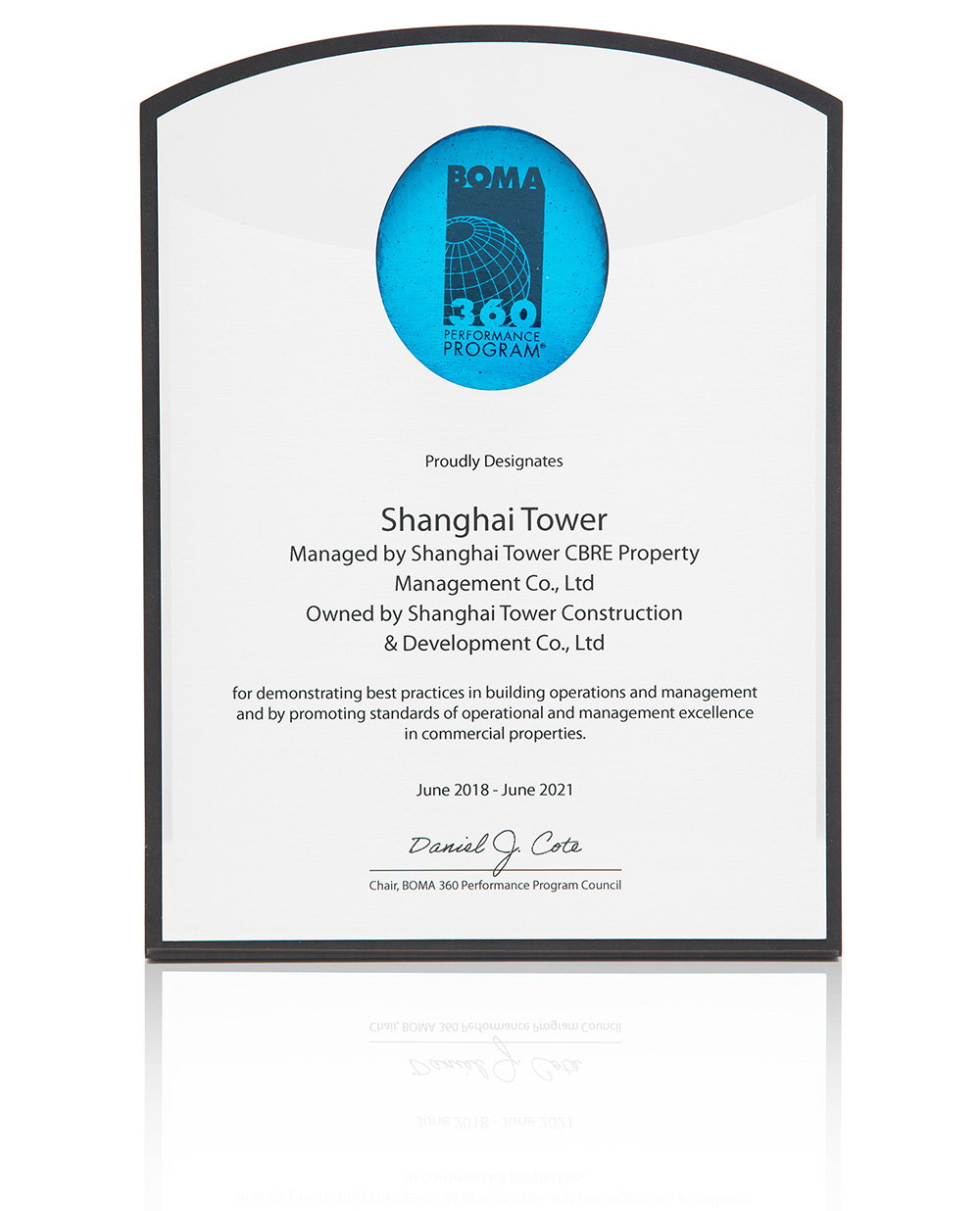 BOMA
360
PERFORMANCE
PROGRAM®

Proudly Designates

Shanghai Tower
Managed by Shanghai Tower CBRE Property Management Co., Ltd
Owned by Shanghai Tower Construction & Development Co., Ltd

for demonstrating best practices in building operations and management and by promoting standards of operational and management excellence in commercial properties.

June 2018 - June 2021

Daniel J. Cote
Chair, BOMA 360 Performance Program Council